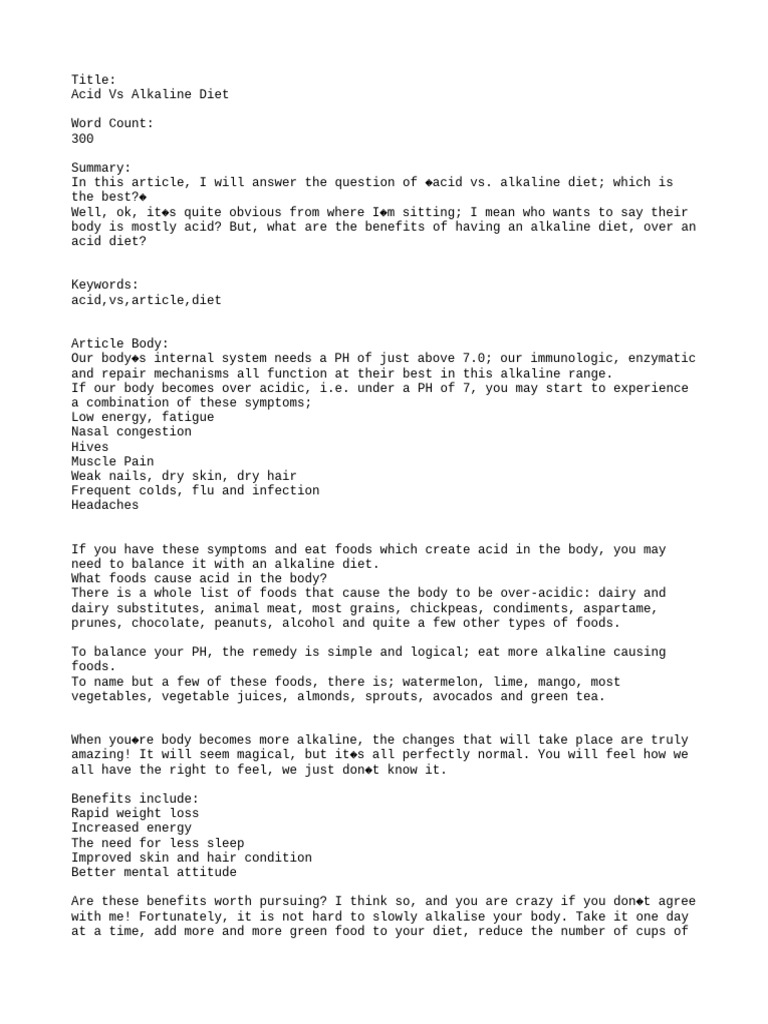 Title:
Acid Vs Alkaline Diet

Word Count:
300

Summary:
In this article, I will answer the question of ◆acid vs. alkaline diet; which is the best?◆
Well, ok, it◆s quite obvious from where I◆m sitting; I mean who wants to say their body is mostly acid? But, what are the benefits of having an alkaline diet, over an acid diet?

Keywords:
acid,vs,article,diet

Article Body:
Our body◆s internal system needs a PH of just above 7.0; our immunologic, enzymatic and repair mechanisms all function at their best in this alkaline range.
If our body becomes over acidic, i.e. under a PH of 7, you may start to experience a combination of these symptoms;
Low energy, fatigue
Nasal congestion
Hives
Muscle Pain
Weak nails, dry skin, dry hair
Frequent colds, flu and infection
Headaches

If you have these symptoms and eat foods which create acid in the body, you may need to balance it with an alkaline diet.
What foods cause acid in the body?
There is a whole list of foods that cause the body to be over-acidic: dairy and dairy substitutes, animal meat, most grains, chickpeas, condiments, aspartame, prunes, chocolate, peanuts, alcohol and quite a few other types of foods.

To balance your PH, the remedy is simple and logical; eat more alkaline causing foods.
To name but a few of these foods, there is; watermelon, lime, mango, most vegetables, vegetable juices, almonds, sprouts, avocados and green tea.

When you◆re body becomes more alkaline, the changes that will take place are truly amazing! It will seem magical, but it◆s all perfectly normal. You will feel how we all have the right to feel, we just don◆t know it.

Benefits include:
Rapid weight loss
Increased energy
The need for less sleep
Improved skin and hair condition
Better mental attitude

Are these benefits worth pursuing? I think so, and you are crazy if you don◆t agree with me! Fortunately, it is not hard to slowly alkalise your body. Take it one day at a time, add more and more green food to your diet, reduce the number of cups of